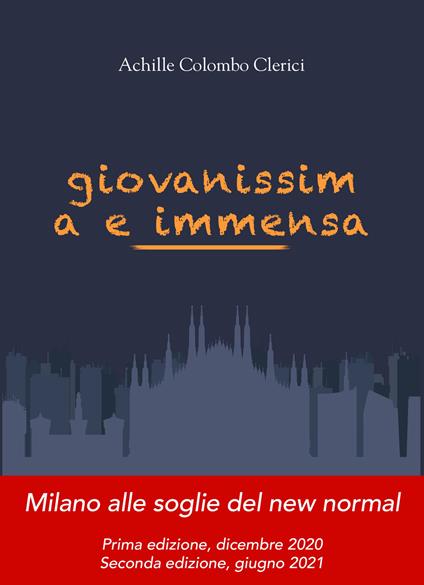 Achille Colombo Clerici

giovanissim
a e immensa

Milano alle soglie del new normal

Prima edizione, dicembre 2020
Seconda edizione, giugno 2021